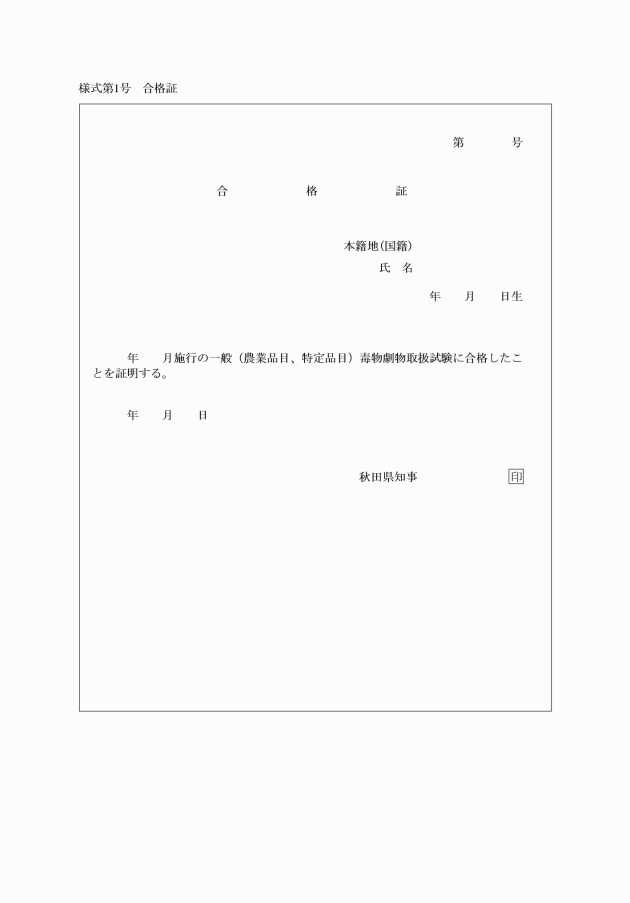 様式第1号　合格証

第　　号

合　　格　　証

本籍地(国籍)
氏　名
年　月　日生

年　月施行の一般（農業品目、特定品目）毒物劇物取扱試験に合格したことを証明する。

年　月　日

秋田県知事　　印